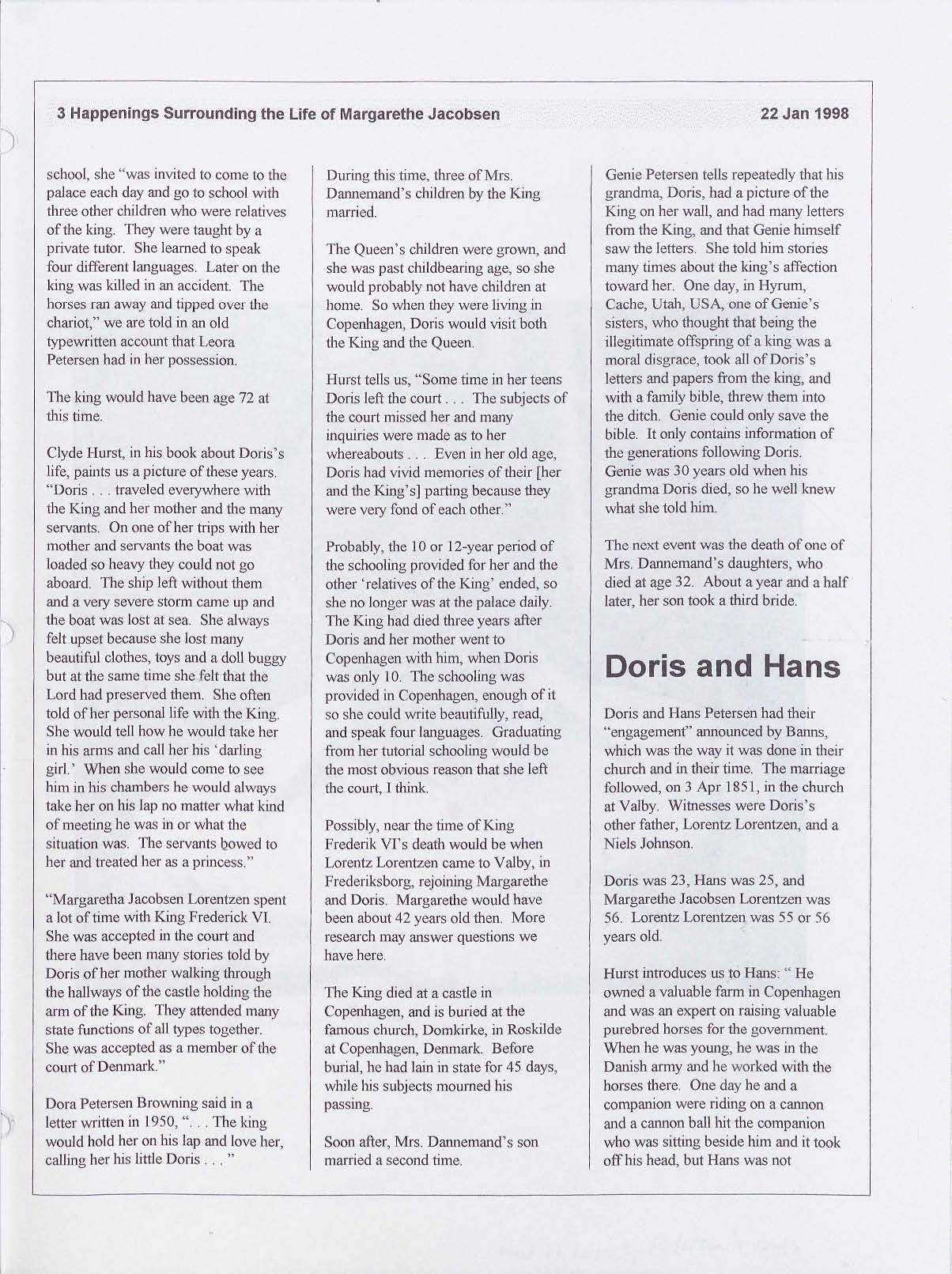 3 Happenings Surrounding the Life of Margarethe Jacobsen

22 Jan 1998

school, she "was invited to come to the palace each day and go to school with three other children who were relatives of the king. They were taught by a private tutor. She learned to speak four different languages. Later on the king was killed in an accident. The horses ran away and tipped over the chariot," we are told in an old typewritten account that Leora Petersen had in her possession.

The king would have been age 72 at this time.

Clyde Hurst, in his book about Doris's life, paints us a picture of these years. "Doris . . . traveled everywhere with the King and her mother and the many servants. On one of her trips with her mother and servants the boat was loaded so heavy they could not go aboard. The ship left without them and a very severe storm came up and the boat was lost at sea. She always felt upset because she lost many beautiful clothes, toys and a doll buggy but at the same time she felt that the Lord had preserved them. She often told of her personal life with the King. She would tell how he would take her in his arms and call her his 'darling girl.' When she would come to see him in his chambers he would always take her on his lap no matter what kind of meeting he was in or what the situation was. The servants bowed to her and treated her as a princess."

"Margaretha Jacobsen Lorentzen spent a lot of time with King Frederick VI. She was accepted in the court and there have been many stories told by Doris of her mother walking through the hallways of the castle holding the arm of the King. They attended many state functions of all types together. She was accepted as a member of the court of Denmark."

Dora Petersen Browning said in a letter written in 1950, ". . . The king would hold her on his lap and love her, calling her his little Doris . . . "

During this time, three of Mrs. Dannemand's children by the King married.

The Queen's children were grown, and she was past childbearing age, so she would probably not have children at home. So when they were living in Copenhagen, Doris would visit both the King and the Queen.

Hurst tells us, "Some time in her teens Doris left the court . . . The subjects of the court missed her and many inquiries were made as to her whereabouts . . . Even in her old age, Doris had vivid memories of their [her and the King's] parting because they were very fond of each other."

Probably, the 10 or 12-year period of the schooling provided for her and the other 'relatives of the King' ended, so she no longer was at the palace daily. The King had died three years after Doris and her mother went to Copenhagen with him, when Doris was only 10. The schooling was provided in Copenhagen, enough of it so she could write beautifully, read, and speak four languages. Graduating from her tutorial schooling would be the most obvious reason that she left the court, I think.

Possibly, near the time of King Frederik VI's death would be when Lorentz Lorentzen came to Valby, in Frederiksborg, rejoining Margarethe and Doris. Margarethe would have been about 42 years old then. More research may answer questions we have here.

The King died at a castle in Copenhagen, and is buried at the famous church, Domkirke, in Roskilde at Copenhagen, Denmark. Before burial, he had lain in state for 45 days, while his subjects mourned his passing.

Soon after, Mrs. Dannemand's son married a second time.

Genie Petersen tells repeatedly that his grandma, Doris, had a picture of the King on her wall, and had many letters from the King, and that Genie himself saw the letters. She told him stories many times about the king's affection toward her. One day, in Hyrum, Cache, Utah, USA, one of Genie's sisters, who thought that being the illegitimate offspring of a king was a moral disgrace, took all of Doris's letters and papers from the king, and with a family bible, threw them into the ditch. Genie could only save the bible. It only contains information of the generations following Doris. Genie was 30 years old when his grandma Doris died, so he well knew what she told him.

The next event was the death of one of Mrs. Dannemand's daughters, who died at age 32. About a year and a half later, her son took a third bride.

Doris and Hans

Doris and Hans Petersen had their "engagement" announced by Banns, which was the way it was done in their church and in their time. The marriage followed, on 3 Apr 1851, in the church at Valby. Witnesses were Doris's other father, Lorentz Lorentzen, and a Niels Johnson.

Doris was 23, Hans was 25, and Margarethe Jacobsen Lorentzen was 56. Lorentz Lorentzen was 55 or 56 years old.

Hurst introduces us to Hans: " He owned a valuable farm in Copenhagen and was an expert on raising valuable purebred horses for the government. When he was young, he was in the Danish army and he worked with the horses there. One day he and a companion were riding on a cannon and a cannon ball hit the companion who was sitting beside him and it took off his head, but Hans was not